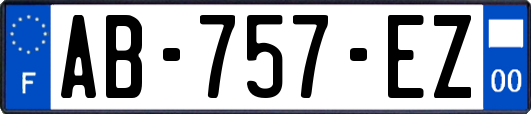 F
AB-757-EZ
00